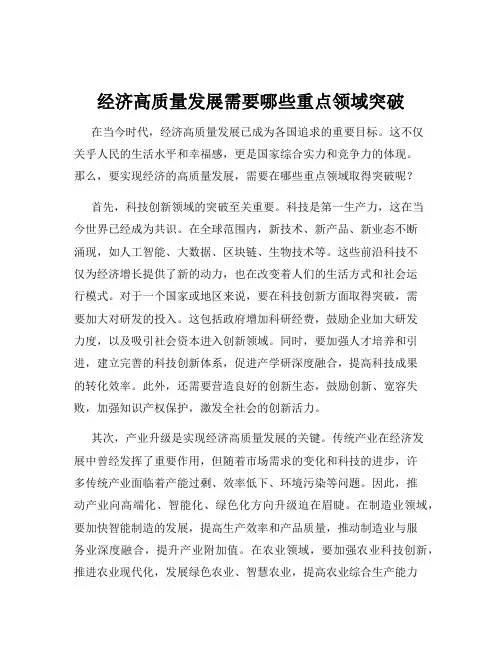 经济高质量发展需要哪些重点领域突破

在当今时代，经济高质量发展已成为各国追求的重要目标。这不仅关乎人民的生活水平和幸福感，更是国家综合实力和竞争力的体现。那么，要实现经济的高质量发展，需要在哪些重点领域取得突破呢？

首先，科技创新领域的突破至关重要。科技是第一生产力，这在当今世界已经成为共识。在全球范围内，新技术、新产品、新业态不断涌现，如人工智能、大数据、区块链、生物技术等。这些前沿科技不仅为经济增长提供了新的动力，也在改变着人们的生活方式和社会运行模式。对于一个国家或地区来说，要在科技创新方面取得突破，需要加大对研发的投入。这包括政府增加科研经费，鼓励企业加大研发力度，以及吸引社会资本进入创新领域。同时，要加强人才培养和引进，建立完善的科技创新体系，促进产学研深度融合，提高科技成果的转化效率。此外，还需要营造良好的创新生态，鼓励创新、宽容失败，加强知识产权保护，激发全社会的创新活力。

其次，产业升级是实现经济高质量发展的关键。传统产业在经济发展中曾经发挥了重要作用，但随着市场需求的变化和科技的进步，许多传统产业面临着产能过剩、效率低下、环境污染等问题。因此，推动产业向高端化、智能化、绿色化方向升级迫在眉睫。在制造业领域，要加快智能制造的发展，提高生产效率和产品质量，推动制造业与服务业深度融合，提升产业附加值。在农业领域，要加强农业科技创新，推进农业现代化，发展绿色农业、智慧农业，提高农业综合生产能力